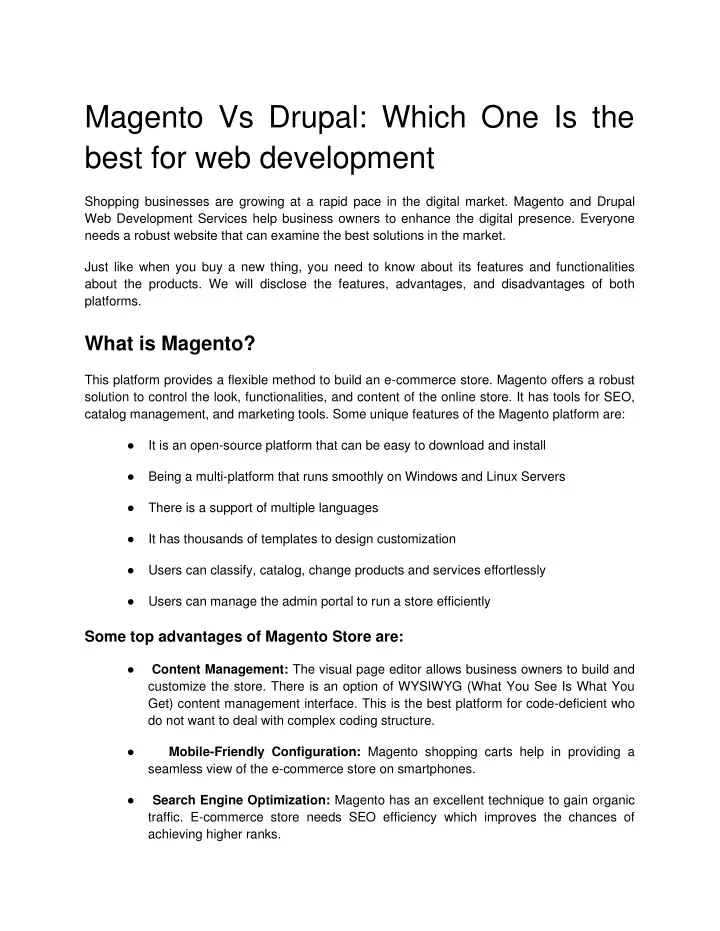 Magento Vs Drupal: Which One Is the best for web development

Shopping businesses are growing at a rapid pace in the digital market. Magento and Drupal Web Development Services help business owners to enhance the digital presence. Everyone needs a robust website that can examine the best solutions in the market.

Just like when you buy a new thing, you need to know about its features and functionalities about the products. We will disclose the features, advantages, and disadvantages of both platforms.

What is Magento?

This platform provides a flexible method to build an e-commerce store. Magento offers a robust solution to control the look, functionalities, and content of the online store. It has tools for SEO, catalog management, and marketing tools. Some unique features of the Magento platform are:

● It is an open-source platform that can be easy to download and install

● Being a multi-platform that runs smoothly on Windows and Linux Servers

● There is a support of multiple languages

● It has thousands of templates to design customization

● Users can classify, catalog, change products and services effortlessly

● Users can manage the admin portal to run a store efficiently

Some top advantages of Magento Store are:

● Content Management: The visual page editor allows business owners to build and customize the store. There is an option of WYSIWYG (What You See Is What You Get) content management interface. This is the best platform for code-deficient who do not want to deal with complex coding structure.

● Mobile-Friendly Configuration: Magento shopping carts help in providing a seamless view of the e-commerce store on smartphones.

● Search Engine Optimization: Magento has an excellent technique to gain organic traffic. E-commerce store needs SEO efficiency which improves the chances of achieving higher ranks.